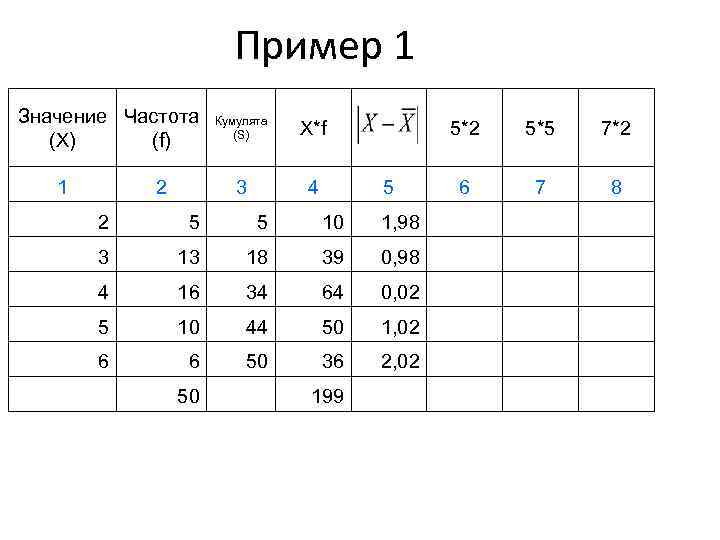 Пример 1

| Значение (X) | Частота (f) | Кумулята (S) | X*f | $\left|X-\bar{X}\right|$ | 5*2 | 5*5 | 7*2 |
|---|---|---|---|---|---|---|---|
| 1 | 2 | 3 | 4 | 5 | 6 | 7 | 8 |
| 2 | 5 | 5 | 10 | 1,98 | | | |
| 3 | 13 | 18 | 39 | 0,98 | | | |
| 4 | 16 | 34 | 64 | 0,02 | | | |
| 5 | 10 | 44 | 50 | 1,02 | | | |
| 6 | 6 | 50 | 36 | 2,02 | | | |
| | 50 | | 199 | | | | |